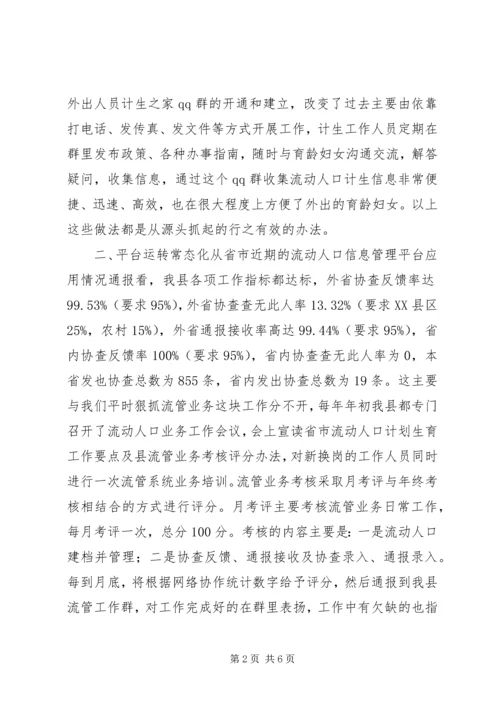 外出人员计生之家 qq 群的开通和建立，改变了过去主要由依靠打电话、发传真、发文件等方式开展工作，计生工作人员定期在群里发布政策、各种办事指南，随时与育龄妇女沟通交流，解答疑问，收集信息，通过这个 qq 群收集流动人口计生信息非常便捷、迅速、高效，也在很大程度上方便了外出的育龄妇女。以上这些做法都是从源头抓起的行之有效的办法。

二、平台运转常态化从省市近期的流动人口信息管理平台应用情况通报看，我县各项工作指标都达标，外省协查反馈率达 99.53%（要求 95%），外省协查查无此人率 13.32%（要求 XX 县区 25%，农村 15%），外省通报接收率高达 99.44%（要求 95%），省内协查反馈率 100%（要求 95%），省内协查查无此人率为 0，本省发也协查总数为 855 条，省内发出协查总数为 19 条。这主要与我们平时狠抓流管业务这块工作分不开，每年年初我县都专门召开了流动人口业务工作会议，会上宣读省市流动人口计划生育工作要点及县流管业务考核评分办法，对新换岗的工作人员同时进行一次流管系统业务培训。流管业务考核采取月考评与年终考核相结合的方式进行评分。月考评主要考核流管业务日常工作，每月考评一次，总分 100 分。考核的内容主要是：一是流动人口建档并管理；二是协查反馈、通报接收及协查录入、通报录入。每到月底，将根据网络协作统计数字给予评分，然后通报到我县流管工作群，对工作完成好的在群里表扬，工作中有欠缺的也指

第 2 页 共 6 页